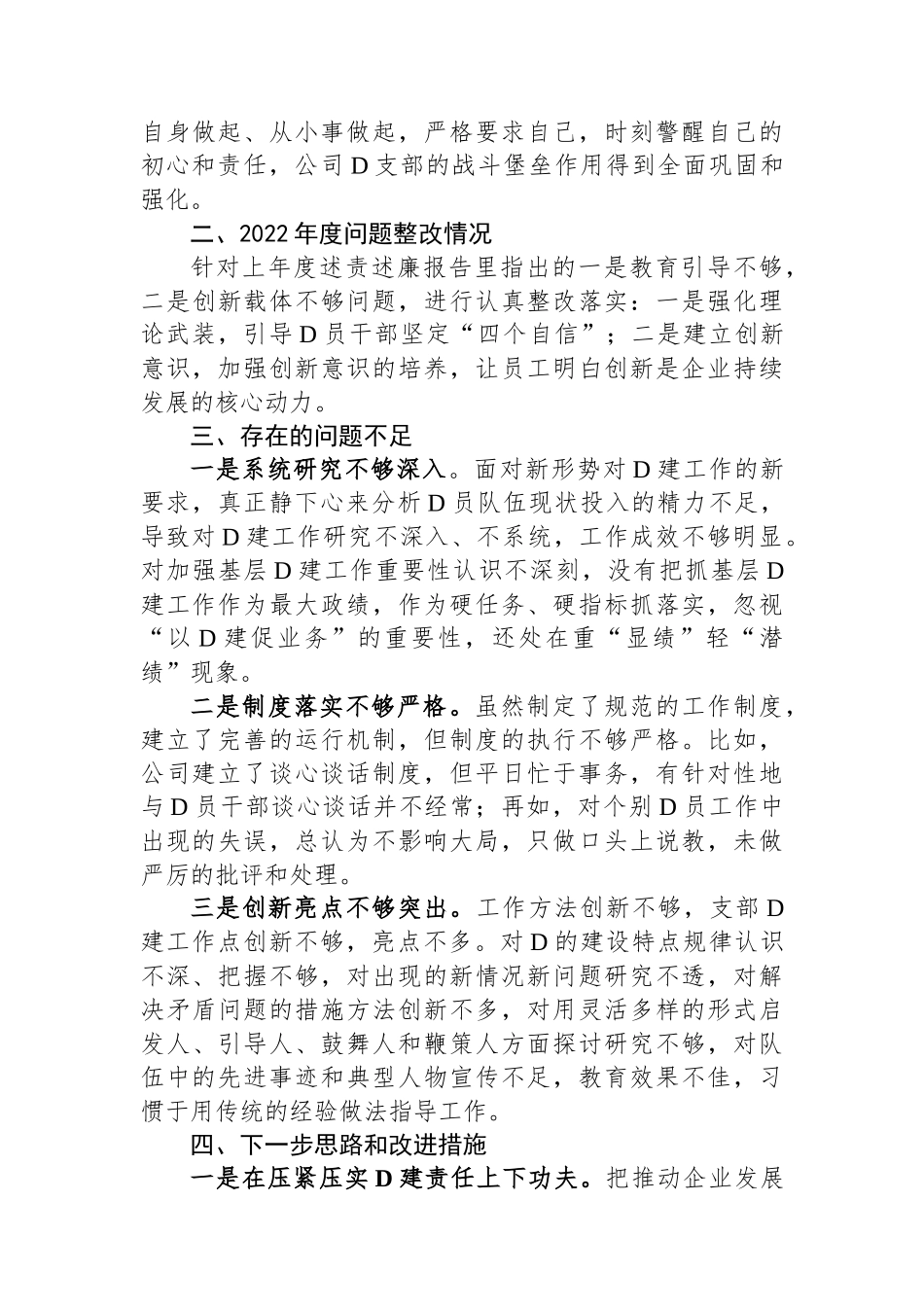 自身做起、从小事做起，严格要求自己，时刻警醒自己的初心和责任，公司D支部的战斗堡垒作用得到全面巩固和强化。

二、2022年度问题整改情况

针对上年度述责述廉报告里指出的一是教育引导不够，二是创新载体不够问题，进行认真整改落实：一是强化理论武装，引导D员干部坚定“四个自信”；二是建立创新意识，加强创新意识的培养，让员工明白创新是企业持续发展的核心动力。

三、存在的问题不足

一是系统研究不够深入。面对新形势对D建工作的新要求，真正静下心来分析D员队伍现状投入的精力不足，导致对D建工作研究不深入、不系统，工作成效不够明显。对加强基层D建工作重要性认识不深刻，没有把抓基层D建工作作为最大政绩，作为硬任务、硬指标抓落实，忽视“以D建促业务”的重要性，还处在重“显绩”轻“潜绩”现象。

二是制度落实不够严格。虽然制定了规范的工作制度，建立了完善的运行机制，但制度的执行不够严格。比如，公司建立了谈心谈话制度，但平日忙于事务，有针对性地与D员干部谈心谈话并不经常；再如，对个别D员工作中出现的失误，总认为不影响大局，只做口头上说教，未做严厉的批评和处理。

三是创新亮点不够突出。工作方法创新不够，支部D建工作点创新不够，亮点不多。对D的建设特点规律认识不深、把握不够，对出现的新情况新问题研究不透，对解决矛盾问题的措施方法创新不多，对用灵活多样的形式启发人、引导人、鼓舞人和鞭策人方面探讨研究不够，对队伍中的先进事迹和典型人物宣传不足，教育效果不佳，习惯于用传统的经验做法指导工作。

四、下一步思路和改进措施

一是在压紧压实D建责任上下功夫。把推动企业发展